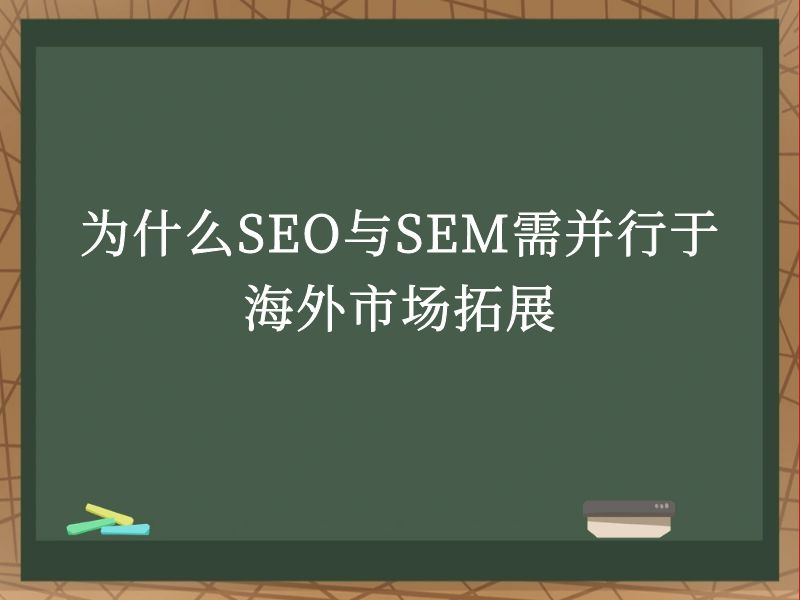 为什么SEO与SEM需并行于海外市场拓展